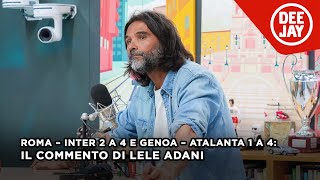 DEE JAY

ROMA – INTER 2 A 4 E GENOA – ATALANTA 1 A 4:
IL COMMENTO DI LELE ADANI